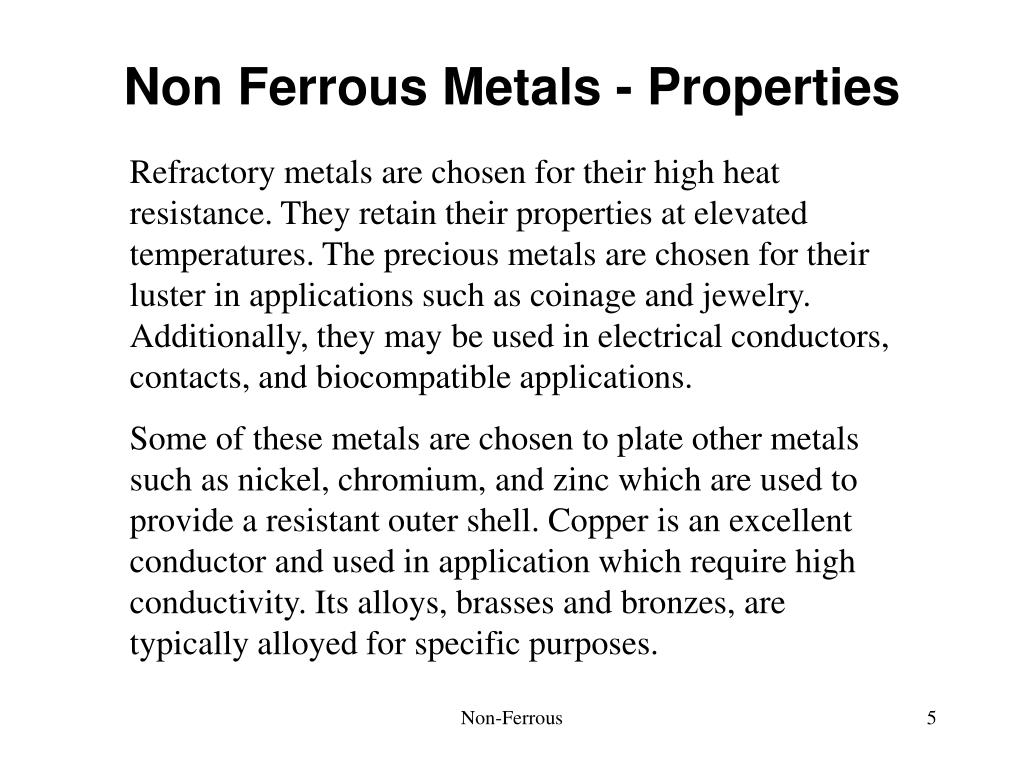 Non Ferrous Metals - Properties

Refractory metals are chosen for their high heat resistance. They retain their properties at elevated temperatures. The precious metals are chosen for their luster in applications such as coinage and jewelry. Additionally, they may be used in electrical conductors, contacts, and biocompatible applications.

Some of these metals are chosen to plate other metals such as nickel, chromium, and zinc which are used to provide a resistant outer shell. Copper is an excellent conductor and used in application which require high conductivity. Its alloys, brasses and bronzes, are typically alloyed for specific purposes.

Non-Ferrous

5